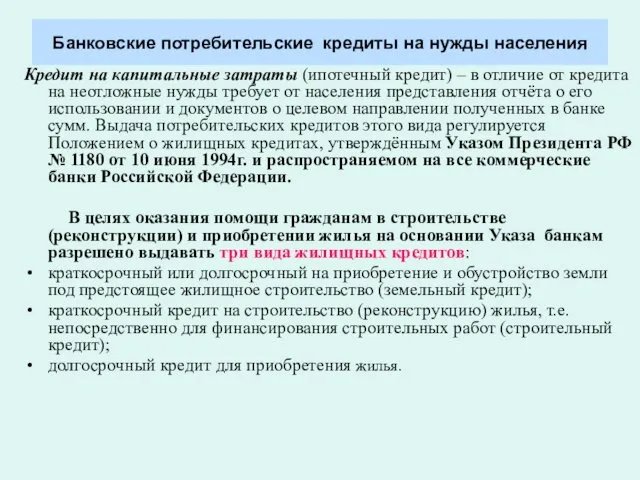 Банковские потребительские кредиты на нужды населения

Кредит на капитальные затраты (ипотечный кредит) – в отличие от кредита на неотложные нужды требует от населения представления отчёта о его использовании и документов о целевом направлении полученных в банке сумм. Выдача потребительских кредитов этого вида регулируется Положением о жилищных кредитах, утверждённым Указом Президента РФ № 1180 от 10 июня 1994г. и распространяемом на все коммерческие банки Российской Федерации.

В целях оказания помощи гражданам в строительстве (реконструкции) и приобретении жилья на основании Указа банкам разрешено выдавать три вида жилищных кредитов:

• краткосрочный или долгосрочный на приобретение и обустройство земли под предстоящее жилищное строительство (земельный кредит);
• краткосрочный кредит на строительство (реконструкцию) жилья, т.е. непосредственно для финансирования строительных работ (строительный кредит);
• долгосрочный кредит для приобретения жилья.